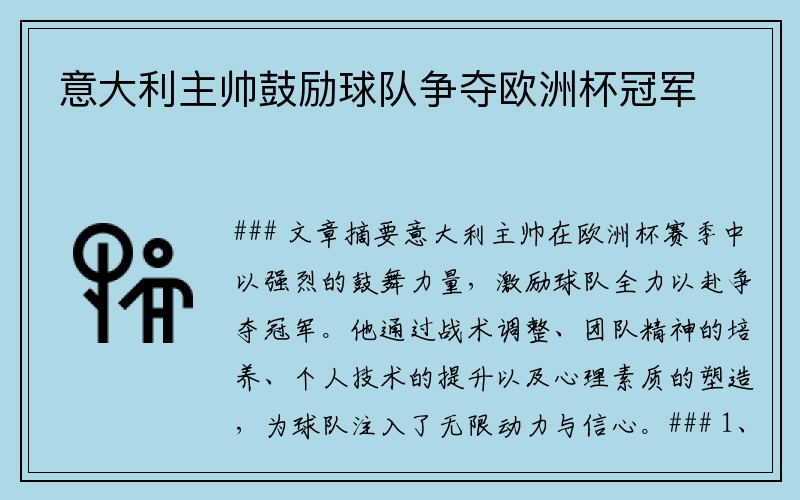 意大利主帅鼓励球队争夺欧洲杯冠军

### 文章摘要意大利主帅在欧洲杯赛季中以强烈的鼓舞力量，激励球队全力以赴争夺冠军。他通过战术调整、团队精神的培养、个人技术的提升以及心理素质的塑造，为球队注入了无限动力与信心。### 1、